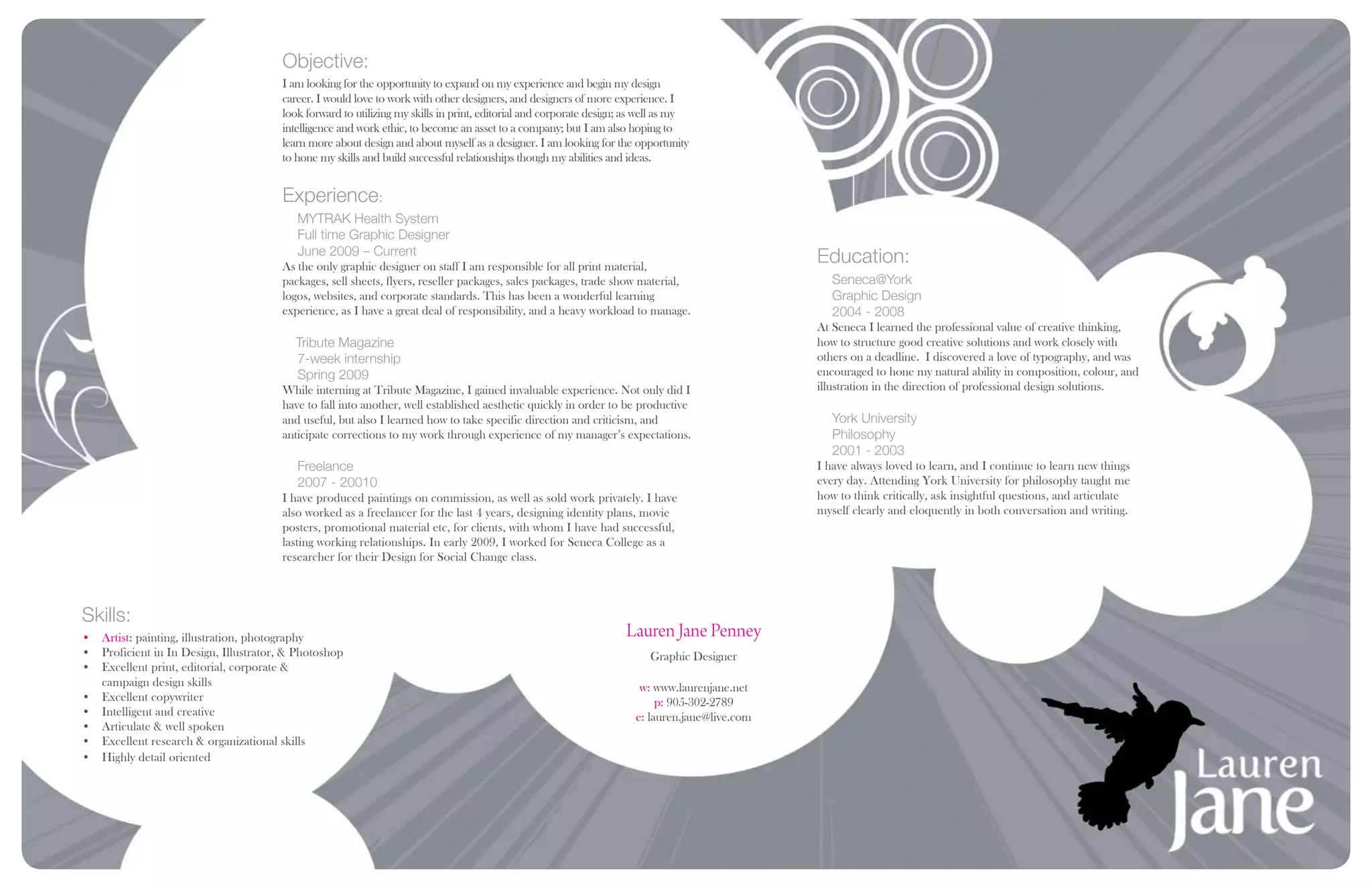 Objective:

I am looking for the opportunity to expand on my experience and begin my design career. I would love to work with other designers, and designers of more experience. I look forward to utilizing my skills in print, editorial and corporate design; as well as my intelligence and work ethic, to become an asset to a company; but I am also hoping to learn more about design and about myself as a designer. I am looking for the opportunity to hone my skills and build successful relationships though my abilities and ideas.

Experience:

MYTRAK Health System
Full time Graphic Designer
June 2009 – Current

As the only graphic designer on staff I am responsible for all print material, packages, sell sheets, flyers, reseller packages, sales packages, trade show material, logos, websites, and corporate standards. This has been a wonderful learning experience, as I have a great deal of responsibility, and a heavy workload to manage.

Tribute Magazine
7-week internship
Spring 2009

While interning at Tribute Magazine, I gained invaluable experience. Not only did I have to fall into another, well established aesthetic quickly in order to be productive and useful, but also I learned how to take specific direction and criticism, and anticipate corrections to my work through experience of my manager's expectations.

Freelance
2007 - 20010

I have produced paintings on commission, as well as sold work privately. I have also worked as a freelancer for the last 4 years, designing identity plans, movie posters, promotional material etc, for clients, with whom I have had successful, lasting working relationships. In early 2009, I worked for Seneca College as a researcher for their Design for Social Change class.

Education:

Seneca@York
Graphic Design
2004 - 2008

At Seneca I learned the professional value of creative thinking, how to structure good creative solutions and work closely with others on a deadline. I discovered a love of typography, and was encouraged to hone my natural ability in composition, colour, and illustration in the direction of professional design solutions.

York University
Philosophy
2001 - 2003

I have always loved to learn, and I continue to learn new things every day. Attending York University for philosophy taught me how to think critically, ask insightful questions, and articulate myself clearly and eloquently in both conversation and writing.

Skills:

• Artist: painting, illustration, photography
• Proficient in In Design, Illustrator, & Photoshop
• Excellent print, editorial, corporate & campaign design skills
• Excellent copywriter
• Intelligent and creative
• Articulate & well spoken
• Excellent research & organizational skills
• Highly detail oriented

Lauren Jane Penney

Graphic Designer

w: www.laurenjane.net
p: 905-302-2789
e: lauren.jane@live.com

Lauren
Jane